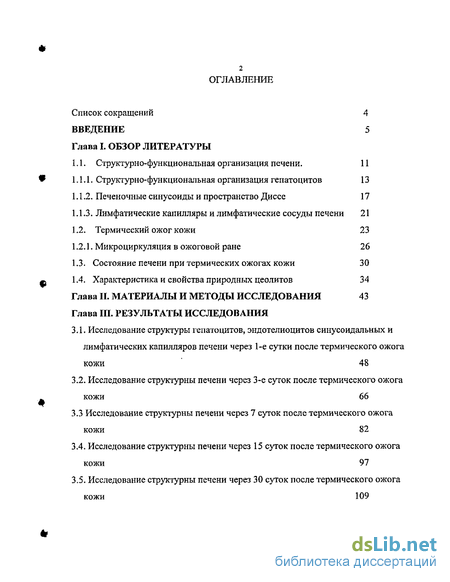 2
ОГЛАВЛЕНИЕ

Список сокращений 4
ВВЕДЕНИЕ 5
Глава I. ОБЗОР ЛИТЕРАТУРЫ
1.1. Структурно-функциональная организация печени. 11
1.1.1. Структурно-функциональная организация гепатоцитов 13
1.1.2. Печеночные синусоиды и пространство Диссе 17
1.1.3. Лимфатические капилляры и лимфатические сосуды печени 21
1.2. Термический ожог кожи 23
1.2.1. Микроциркуляция в ожоговой ране 26
1.3. Состояние печени при термических ожогах кожи 30
1.4. Характеристика и свойства природных цеолитов 34
Глава II. МАТЕРИАЛЫ И МЕТОДЫ ИССЛЕДОВАНИЯ 43
Глава III. РЕЗУЛЬТАТЫ ИССЛЕДОВАНИЯ
3.1. Исследование структуры гепатоцитов, эндотелиоцитов синусоидальных и лимфатических капилляров печени через 1-е сутки после термического ожога кожи 48
3.2. Исследование структурны печени через 3-е суток после термического ожога кожи 66
3.3 Исследование структурны печени через 7 суток после термического ожога кожи 82
3.4. Исследование структурны печени через 15 суток после термического ожога кожи 97
3.5. Исследование структурны печени через 30 суток после термического ожога кожи 109

dsLib.net
библиотека диссертаций